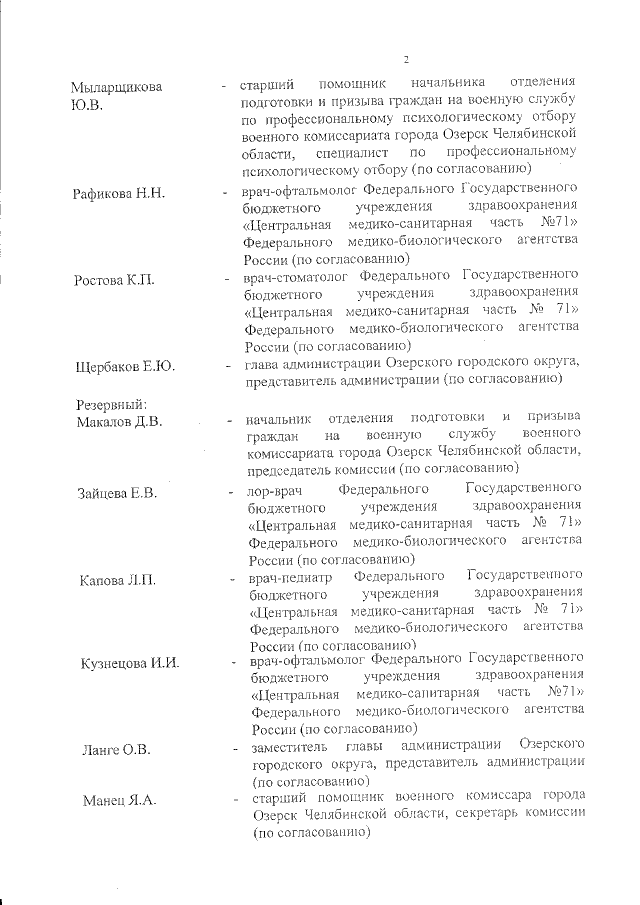 2

Мыларщикова Ю.В. - старший помощник начальника отделения подготовки и призыва граждан на военную службу по профессиональному психологическому отбору военного комиссариата города Озерск Челябинской области, специалист по профессиональному психологическому отбору (по согласованию)

Рафикова Н.Н. - врач-офтальмолог Федерального Государственного бюджетного учреждения здравоохранения «Центральная медико-санитарная часть №71» Федерального медико-биологического агентства России (по согласованию)

Ростова К.П. - врач-стоматолог Федерального Государственного бюджетного учреждения здравоохранения «Центральная медико-санитарная часть № 71» Федерального медико-биологического агентства России (по согласованию)

Щербаков Е.Ю. - глава администрации Озерского городского округа, представитель администрации (по согласованию)

Резервный:
Макалов Д.В. - начальник отделения подготовки и призыва граждан на военную службу военного комиссариата города Озерск Челябинской области, председатель комиссии (по согласованию)

Зайцева Е.В. - лор-врач Федерального Государственного бюджетного учреждения здравоохранения «Центральная медико-санитарная часть № 71» Федерального медико-биологического агентства России (по согласованию)

Капова Л.П. - врач-педиатр Федерального Государственного бюджетного учреждения здравоохранения «Центральная медико-санитарная часть № 71» Федерального медико-биологического агентства России (по согласованию)

Кузнецова И.И. - врач-офтальмолог Федерального Государственного бюджетного учреждения здравоохранения «Центральная медико-санитарная часть №71» Федерального медико-биологического агентства России (по согласованию)

Ланге О.В. - заместитель главы администрации Озерского городского округа, представитель администрации (по согласованию)

Манец Я.А. - старший помощник военного комиссара города Озерск Челябинской области, секретарь комиссии (по согласованию)